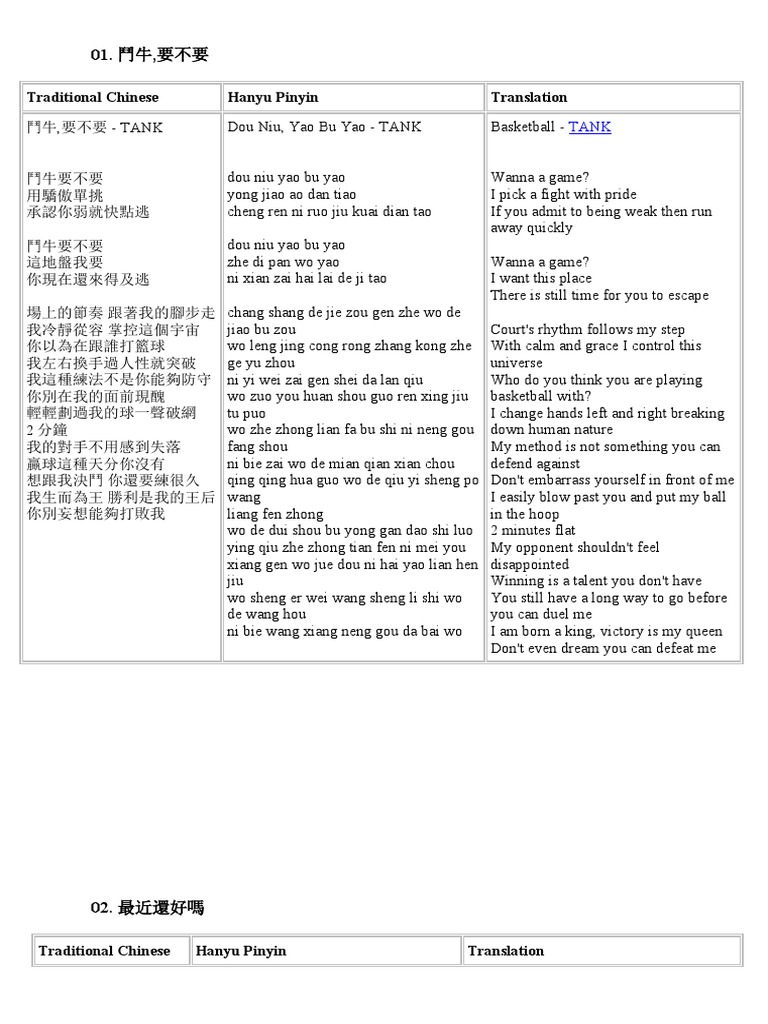 01. 鬥牛,要不要

| Traditional Chinese | Hanyu Pinyin | Translation |
|---|---|---|
| 鬥牛,要不要 - TANK<br><br>鬥牛要不要<br>用驕傲單挑<br>承認你弱就快點逃<br><br>鬥牛要不要<br>這地盤我要<br>你現在還來得及逃<br><br>場上的節奏 跟著我的腳步走<br>我冷靜從容 掌控這個宇宙<br>你以為在跟誰打籃球<br>我左右換手過人性就突破<br>我這種練法不是你能夠防守<br>你別在我的面前現醜<br>輕輕劃過我的球一聲破網<br>2 分鐘<br>我的對手不用感到失落<br>贏球這種天分你沒有<br>想跟我決鬥 你還要練很久<br>我生而為王 勝利是我的王后<br>你別妄想能夠打敗我 | Dou Niu, Yao Bu Yao - TANK<br><br>dou niu yao bu yao<br>yong jiao ao dan tiao<br>cheng ren ni ruo jiu kuai dian tao<br><br>dou niu yao bu yao<br>zhe di pan wo yao<br>ni xian zai hai lai de ji tao<br><br>chang shang de jie zou gen zhe wo de jiao bu zou<br>wo leng jing cong rong zhang kong zhe ge yu zhou<br>ni yi wei zai gen shei da lan qiu<br>wo zuo you huan shou guo ren xing jiu tu puo<br>wo zhe zhong lian fa bu shi ni neng gou fang shou<br>ni bie zai wo de mian qian xian chou<br>qing qing hua guo wo de qiu yi sheng po wang<br>liang fen zhong<br>wo de dui shou bu yong gan dao shi luo<br>ying qiu zhe zhong tian fen ni mei you<br>xiang gen wo jue dou ni hai yao lian hen jiu<br>wo sheng er wei wang sheng li shi wo de wang hou<br>ni bie wang xiang neng gou da bai wo | Basketball - TANK<br><br>Wanna a game?<br>I pick a fight with pride<br>If you admit to being weak then run away quickly<br><br>Wanna a game?<br>I want this place<br>There is still time for you to escape<br><br>Court's rhythm follows my step<br>With calm and grace I control this universe<br>Who do you think you are playing basketball with?<br>I change hands left and right breaking down human nature<br>My method is not something you can defend against<br>Don't embarrass yourself in front of me<br>I easily blow past you and put my ball in the hoop<br>2 minutes flat<br>My opponent shouldn't feel disappointed<br>Winning is a talent you don't have<br>You still have a long way to go before you can duel me<br>I am born a king, victory is my queen<br>Don't even dream you can defeat me |

02. 最近還好嗎

| Traditional Chinese | Hanyu Pinyin | Translation |
|---|---|---|